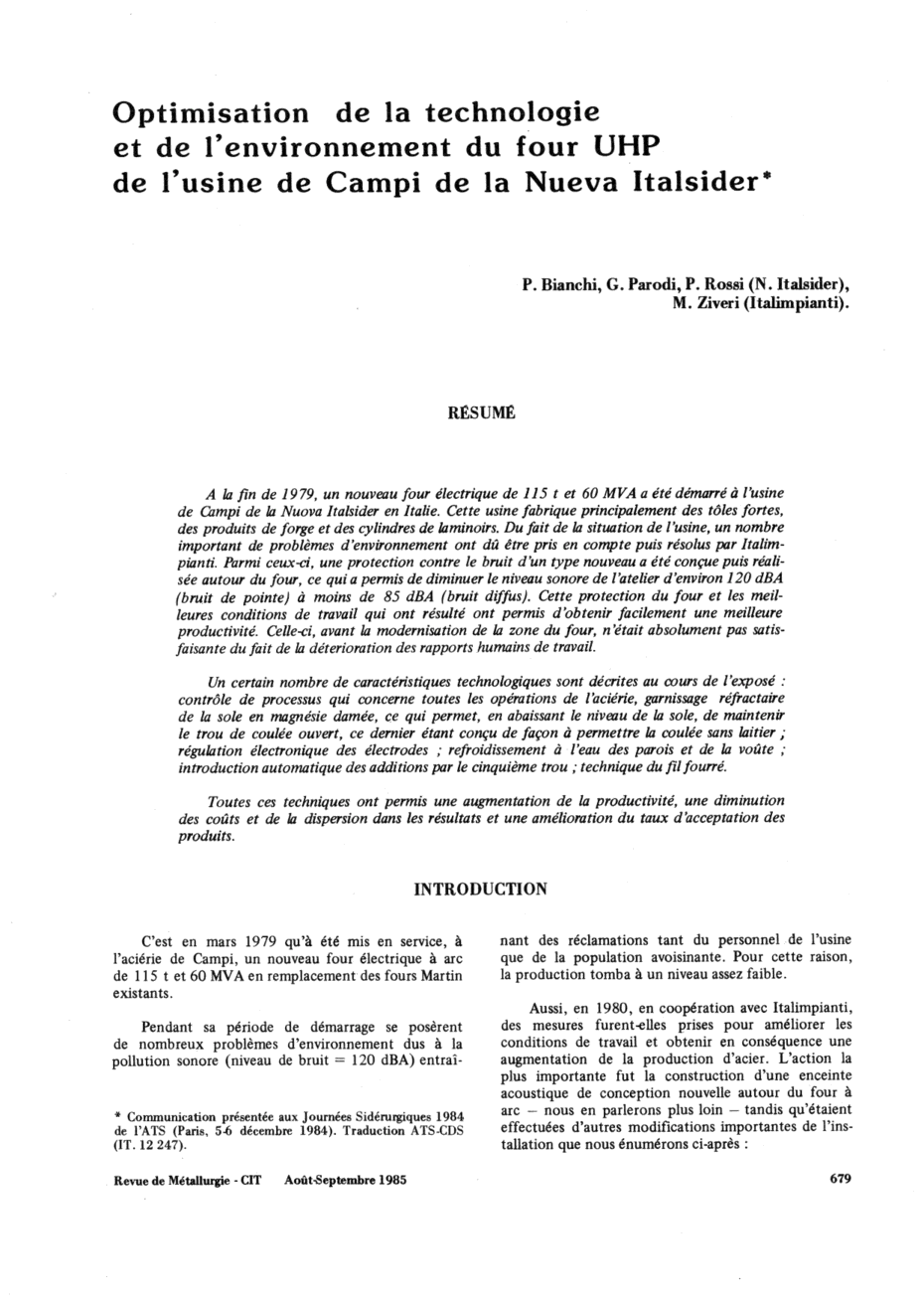 Optimisation de la technologie et de l'environnement du four UHP de l'usine de Campi de la Nueva Italsider*

P. Bianchi, G. Parodi, P. Rossi (N. Italsider), M. Ziveri (Italimpianti).

RÉSUMÉ

A la fin de 1979, un nouveau four électrique de 115 t et 60 MVA a été démarré à l'usine de Campi de la Nuova Italsider en Italie. Cette usine fabrique principalement des tôles fortes, des produits de forge et des cylindres de laminoirs. Du fait de la situation de l'usine, un nombre important de problèmes d'environnement ont dû être pris en compte puis résolus par Italimpianti. Parmi ceux-ci, une protection contre le bruit d'un type nouveau a été conçue puis réalisée autour du four, ce qui a permis de diminuer le niveau sonore de l'atelier d'environ 120 dBA (bruit de pointe) à moins de 85 dBA (bruit diffus). Cette protection du four et les meilleures conditions de travail qui ont résulté ont permis d'obtenir facilement une meilleure productivité. Celle-ci, avant la modernisation de la zone du four, n'était absolument pas satisfaisante du fait de la déterioration des rapports humains de travail.

Un certain nombre de caractéristiques technologiques sont décrites au cours de l'exposé : contrôle de processus qui concerne toutes les opérations de l'aciérie, garnissage réfractaire de la sole en magnésie damée, ce qui permet, en abaissant le niveau de la sole, de maintenir le trou de coulée ouvert, ce dernier étant conçu de façon à permettre la coulée sans laitier ; régulation électronique des électrodes ; refroidissement à l'eau des parois et de la voûte ; introduction automatique des additions par le cinquième trou ; technique du fil fourré.

Toutes ces techniques ont permis une augmentation de la productivité, une diminution des coûts et de la dispersion dans les résultats et une amélioration du taux d'acceptation des produits.

INTRODUCTION

C'est en mars 1979 qu'à été mis en service, à l'aciérie de Campi, un nouveau four électrique à arc de 115 t et 60 MVA en remplacement des fours Martin existants.

Pendant sa période de démarrage se posèrent de nombreux problèmes d'environnement dus à la pollution sonore (niveau de bruit = 120 dBA) entraînant des réclamations tant du personnel de l'usine que de la population avoisinante. Pour cette raison, la production tomba à un niveau assez faible.

Aussi, en 1980, en coopération avec Italimpianti, des mesures furent-elles prises pour améliorer les conditions de travail et obtenir en conséquence une augmentation de la production d'acier. L'action la plus importante fut la construction d'une enceinte acoustique de conception nouvelle autour du four à arc — nous en parlerons plus loin — tandis qu'étaient effectuées d'autres modifications importantes de l'installation que nous énumérons ci-après :

* Communication présentée aux Journées Sidérurgiques 1984 de l'ATS (Paris, 5-6 décembre 1984). Traduction ATS-CDS (IT. 12 247).

Revue de Métallurgie - CIT Août-Septembre 1985

679